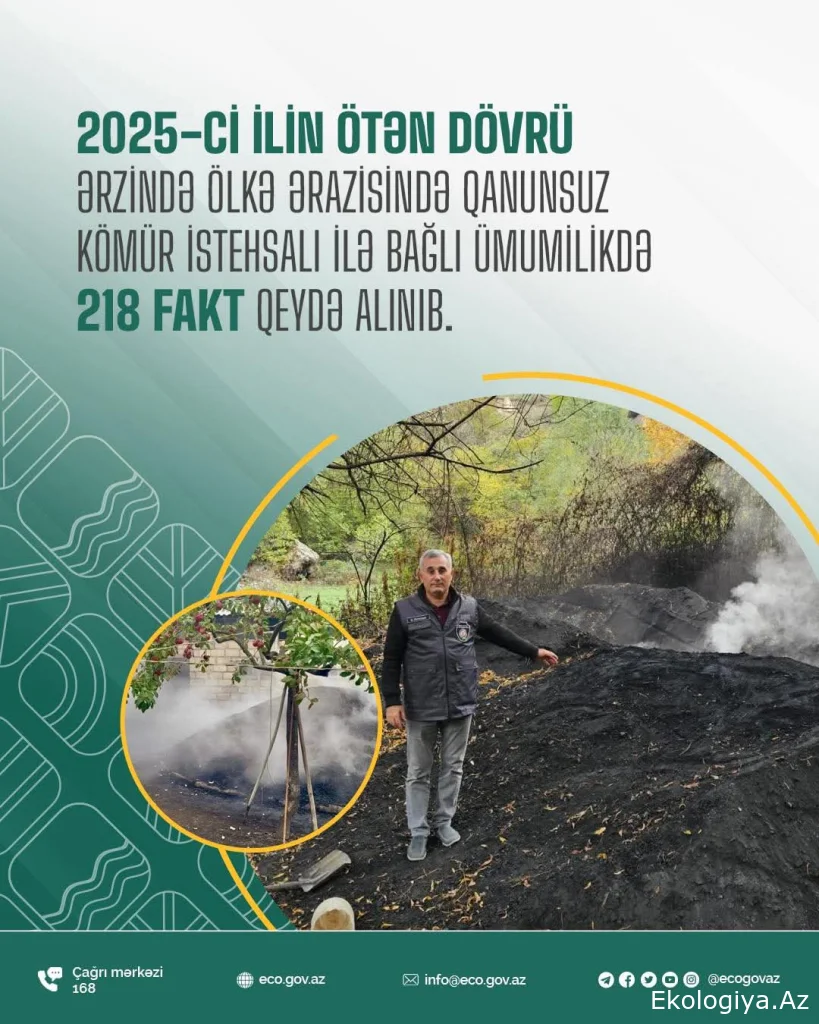 2025-Cİ İLİN ÖTƏN DÖVRÜ ƏRZİNDƏ ÖLKƏ ƏRAZİSİNDƏ QANUNSUZ KÖMÜR İSTEHSALI İLƏ BAĞLI ÜMUMİLİKDƏ 218 FAKT QEYDƏ ALINIB.

Çağrı mərkəzi
168

eco.gov.az

info@eco.gov.az

@ecogovaz

Ekologiya.Az